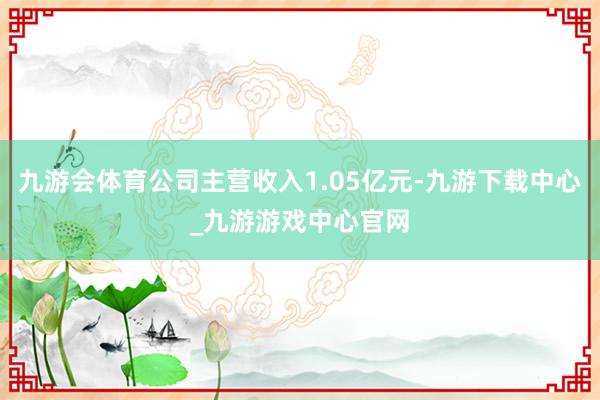 九游会体育公司主营收入1.05亿元-九游下载中心_九游游戏中心官网